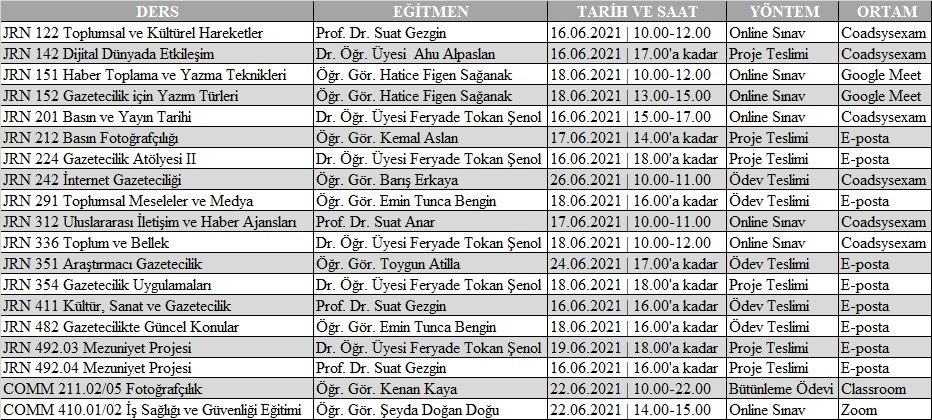 | DERS | EĞİTMEN | TARİH VE SAAT | YÖNTEM | ORTAM |
|---|---|---|---|---|
| JRN 122 Toplumsal ve Kültürel Hareketler | Prof. Dr. Suat Gezgin | 16.06.2021 \| 10.00-12.00 | Online Sınav | Coadsysexam |
| JRN 142 Dijital Dünyada Etkileşim | Dr. Öğr. Üyesi Ahu Alpaslan | 16.06.2021 \| 17.00'a kadar | Proje Teslimi | Coadsysexam |
| JRN 151 Haber Toplama ve Yazma Teknikleri | Öğr. Gör. Hatice Figen Sağanak | 18.06.2021 \| 10.00-12.00 | Online Sınav | Google Meet |
| JRN 152 Gazetecilik için Yazım Türleri | Öğr. Gör. Hatice Figen Sağanak | 18.06.2021 \| 13.00-15.00 | Online Sınav | Google Meet |
| JRN 201 Basın ve Yayın Tarihi | Dr. Öğr. Üyesi Feryade Tokan Şenol | 16.06.2021 \| 15.00-17.00 | Online Sınav | Coadsysexam |
| JRN 212 Basın Fotoğrafçılığı | Öğr. Gör. Kemal Aslan | 17.06.2021 \| 14.00'a kadar | Proje Teslimi | E-posta |
| JRN 224 Gazetecilik Atölyesi II | Dr. Öğr. Üyesi Feryade Tokan Şenol | 16.06.2021 \| 18.00'a kadar | Proje Teslimi | E-posta |
| JRN 242 İnternet Gazeteciliği | Öğr. Gör. Barış Erkaya | 26.06.2021 \| 10.00-11.00 | Ödev Teslimi | Coadsysexam |
| JRN 291 Toplumsal Meseleler ve Medya | Öğr. Gör. Emin Tunca Bengin | 18.06.2021 \| 16.00'a kadar | Ödev Teslimi | E-posta |
| JRN 312 Uluslararası İletişim ve Haber Ajansları | Prof. Dr. Suat Anar | 17.06.2021 \| 10.00-11.00 | Online Sınav | Coadsysexam |
| JRN 336 Toplum ve Bellek | Dr. Öğr. Üyesi Feryade Tokan Şenol | 18.06.2021 \| 10.00-12.00 | Online Sınav | Coadsysexam |
| JRN 351 Araştırmacı Gazetecilik | Öğr. Gör. Toygun Atilla | 24.06.2021 \| 17.00'a kadar | Ödev Teslimi | E-posta |
| JRN 354 Gazetecilik Uygulamaları | Dr. Öğr. Üyesi Feryade Tokan Şenol | 18.06.2021 \| 18.00'a kadar | Proje Teslimi | E-posta |
| JRN 411 Kültür, Sanat ve Gazetecilik | Prof. Dr. Suat Gezgin | 16.06.2021 \| 16.00'a kadar | Ödev Teslimi | E-posta |
| JRN 482 Gazetecilikte Güncel Konular | Öğr. Gör. Emin Tunca Bengin | 18.06.2021 \| 16.00'a kadar | Ödev Teslimi | E-posta |
| JRN 492.03 Mezuniyet Projesi | Dr. Öğr. Üyesi Feryade Tokan Şenol | 19.06.2021 \| 18.00'a kadar | Proje Teslimi | E-posta |
| JRN 492.04 Mezuniyet Projesi | Prof. Dr. Suat Gezgin | 16.06.2021 \| 16.00'a kadar | Proje Teslimi | E-posta |
| COMM 211.02/05 Fotoğrafçılık | Öğr. Gör. Kenan Kaya | 22.06.2021 \| 10.00-22.00 | Bütünleme Ödevi | Classroom |
| COMM 410.01/02 İş Sağlığı ve Güvenliği Eğitimi | Öğr. Gör. Şeyda Doğan Doğu | 22.06.2021 \| 14.00-15.00 | Online Sınav | Zoom |